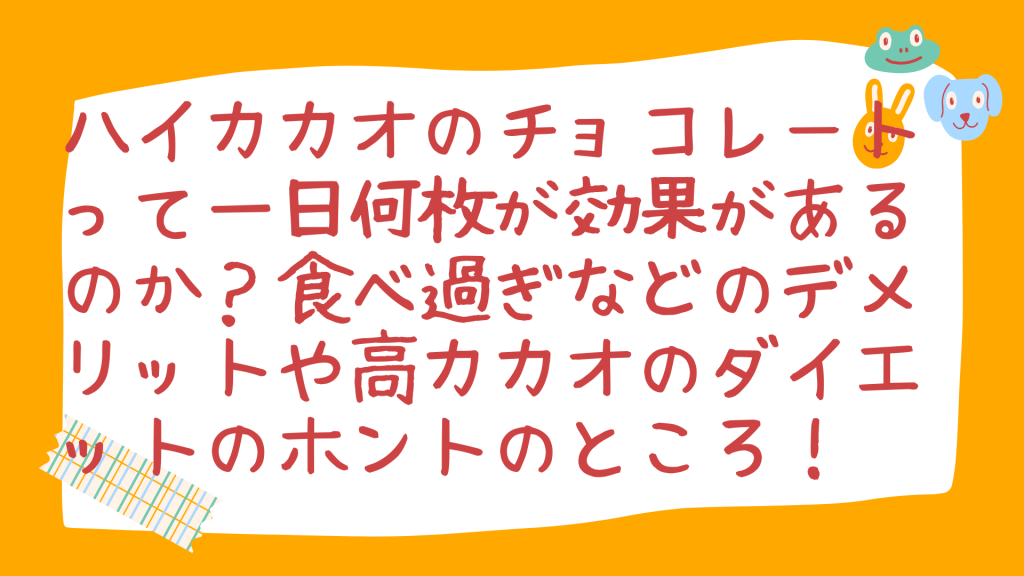 ハイカカオのチョコレートって一日何枚が効果があるのか？食べ過ぎなどのデメリットや高カカオのダイエットのホントのところ！